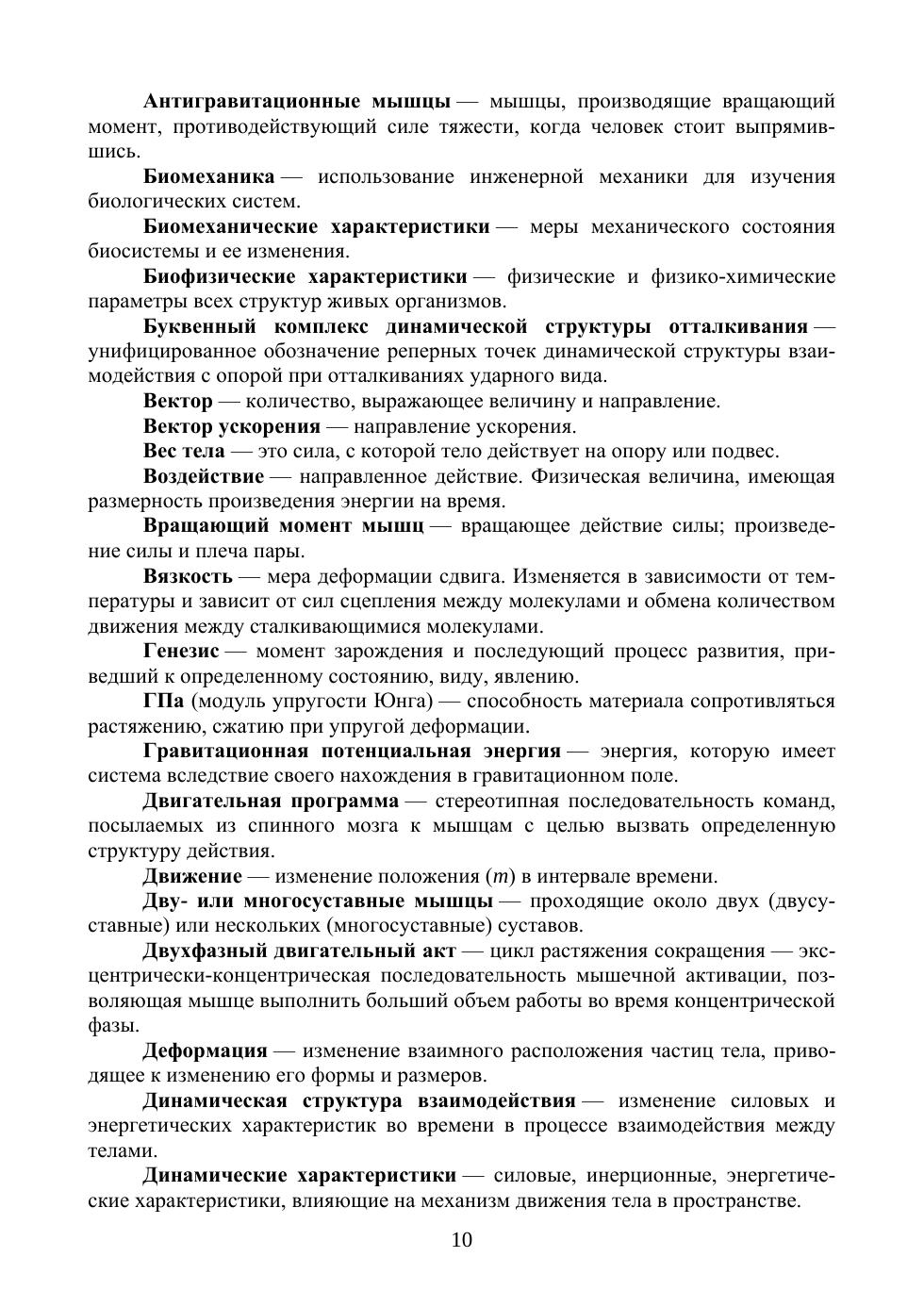 Антигравитационные мышцы — мышцы, производящие вращающий момент, противодействующий силе тяжести, когда человек стоит выпрямившись.

Биомеханика — использование инженерной механики для изучения биологических систем.

Биомеханические характеристики — меры механического состояния биосистемы и ее изменения.

Биофизические характеристики — физические и физико-химические параметры всех структур живых организмов.

Буквенный комплекс динамической структуры отталкивания — унифицированное обозначение реперных точек динамической структуры взаимодействия с опорой при отталкиваниях ударного вида.

Вектор — количество, выражающее величину и направление.

Вектор ускорения — направление ускорения.

Вес тела — это сила, с которой тело действует на опору или подвес.

Воздействие — направленное действие. Физическая величина, имеющая размерность произведения энергии на время.

Вращающий момент мышц — вращающее действие силы; произведение силы и плеча пары.

Вязкость — мера деформации сдвига. Изменяется в зависимости от температуры и зависит от сил сцепления между молекулами и обмена количеством движения между сталкивающимися молекулами.

Генезис — момент зарождения и последующий процесс развития, приведший к определенному состоянию, виду, явлению.

ГПа (модуль упругости Юнга) — способность материала сопротивляться растяжению, сжатию при упругой деформации.

Гравитационная потенциальная энергия — энергия, которую имеет система вследствие своего нахождения в гравитационном поле.

Двигательная программа — стереотипная последовательность команд, посылаемых из спинного мозга к мышцам с целью вызвать определенную структуру действия.

Движение — изменение положения ($m$) в интервале времени.

Дву- или многосуставные мышцы — проходящие около двух (двусуставные) или нескольких (многосуставные) суставов.

Двухфазный двигательный акт — цикл растяжения сокращения — эксцентрически-концентрическая последовательность мышечной активации, позволяющая мышце выполнить больший объем работы во время концентрической фазы.

Деформация — изменение взаимного расположения частиц тела, приводящее к изменению его формы и размеров.

Динамическая структура взаимодействия — изменение силовых и энергетических характеристик во времени в процессе взаимодействия между телами.

Динамические характеристики — силовые, инерционные, энергетические характеристики, влияющие на механизм движения тела в пространстве.

10